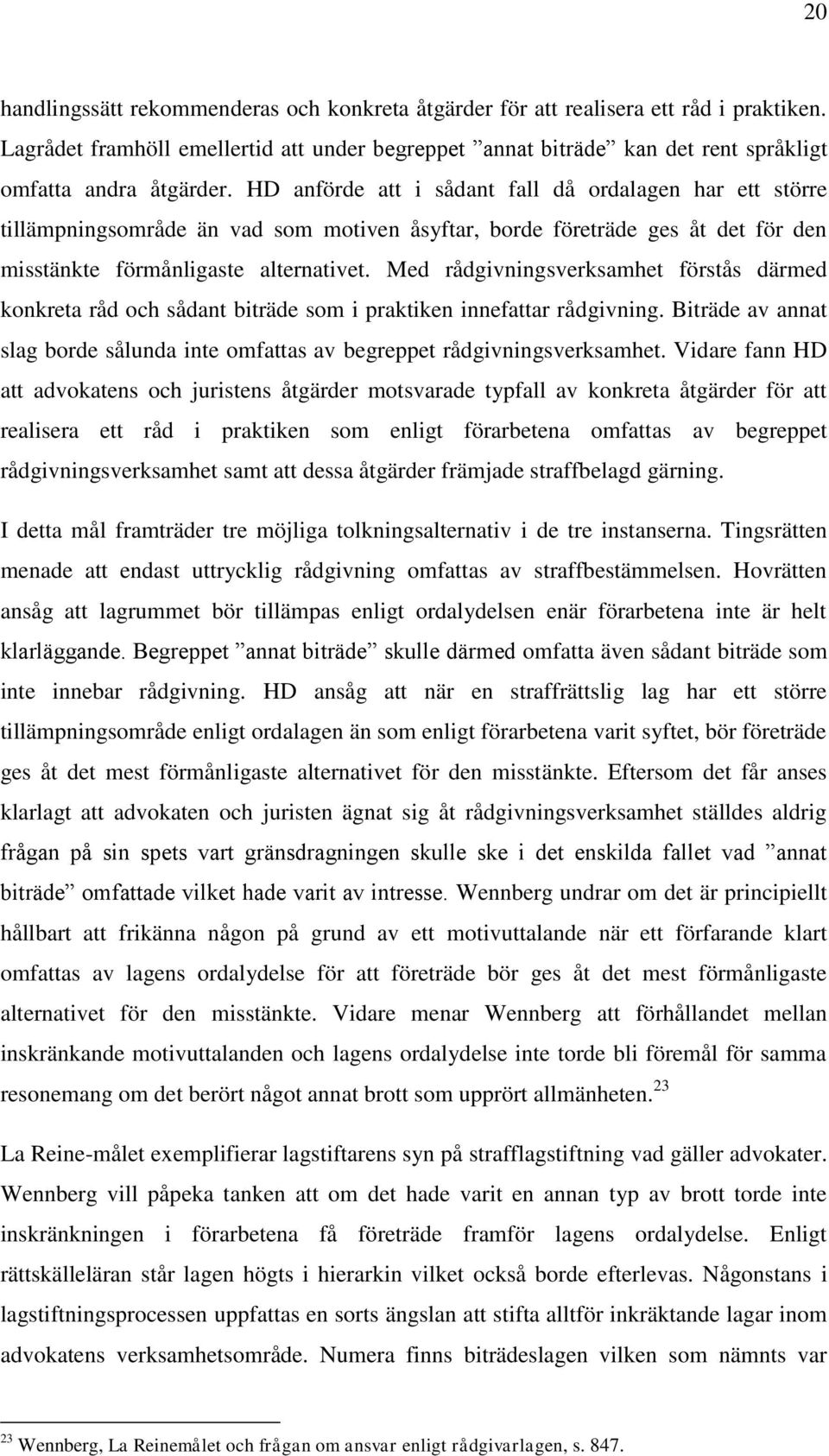 20

handlingssätt rekommenderas och konkreta åtgärder för att realisera ett råd i praktiken. Lagrådet framhöll emellertid att under begreppet ”annat biträde” kan det rent språkligt omfatta andra åtgärder. HD anförde att i sådant fall då ordalagen har ett större tillämpningsområde än vad som motiven åsyftar, borde företräde ges åt det för den misstänkte förmånligaste alternativet. Med rådgivningsverksamhet förstås därmed konkreta råd och sådant biträde som i praktiken innefattar rådgivning. Biträde av annat slag borde sålunda inte omfattas av begreppet rådgivningsverksamhet. Vidare fann HD att advokatens och juristens åtgärder motsvarade typfall av konkreta åtgärder för att realisera ett råd i praktiken som enligt förarbetena omfattas av begreppet rådgivningsverksamhet samt att dessa åtgärder främjade straffbelagd gärning.

I detta mål framträder tre möjliga tolkningsalternativ i de tre instanserna. Tingsrätten menade att endast uttrycklig rådgivning omfattas av straffbestämmelsen. Hovrätten ansåg att lagrummet bör tillämpas enligt ordalydelsen enär förarbetena inte är helt klarläggande. Begreppet ”annat biträde” skulle därmed omfatta även sådant biträde som inte innebar rådgivning. HD ansåg att när en straffrättslig lag har ett större tillämpningsområde enligt ordalagen än som enligt förarbetena varit syftet, bör företräde ges åt det mest förmånligaste alternativet för den misstänkte. Eftersom det får anses klarlagt att advokaten och juristen ägnat sig åt rådgivningsverksamhet ställdes aldrig frågan på sin spets vart gränsdragningen skulle ske i det enskilda fallet vad ”annat biträde” omfattade vilket hade varit av intresse. Wennberg undrar om det är principiellt hållbart att frikänna någon på grund av ett motivuttalande när ett förfarande klart omfattas av lagens ordalydelse för att företräde bör ges åt det mest förmånligaste alternativet för den misstänkte. Vidare menar Wennberg att förhållandet mellan inskränkande motivuttalanden och lagens ordalydelse inte torde bli föremål för samma resonemang om det berört något annat brott som upprört allmänheten.$^{23}$

La Reine-målet exemplifierar lagstiftarens syn på strafflagstiftning vad gäller advokater. Wennberg vill påpeka tanken att om det hade varit en annan typ av brott torde inte inskränkningen i förarbetena få företräde framför lagens ordalydelse. Enligt rättskälleläran står lagen högts i hierarkin vilket också borde efterlevas. Någonstans i lagstiftningsprocessen uppfattas en sorts ängslan att stifta alltför inkräktande lagar inom advokatens verksamhetsområde. Numera finns biträdeslagen vilken som nämnts var

$^{23}$ Wennberg, La Reinemålet och frågan om ansvar enligt rådgivarlagen, s. 847.